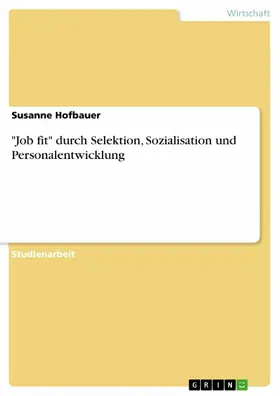 Wirtschaft

Susanne Hofbauer

"Job fit" durch Selektion, Sozialisation und Personalentwicklung

Studienarbeit

GRIN